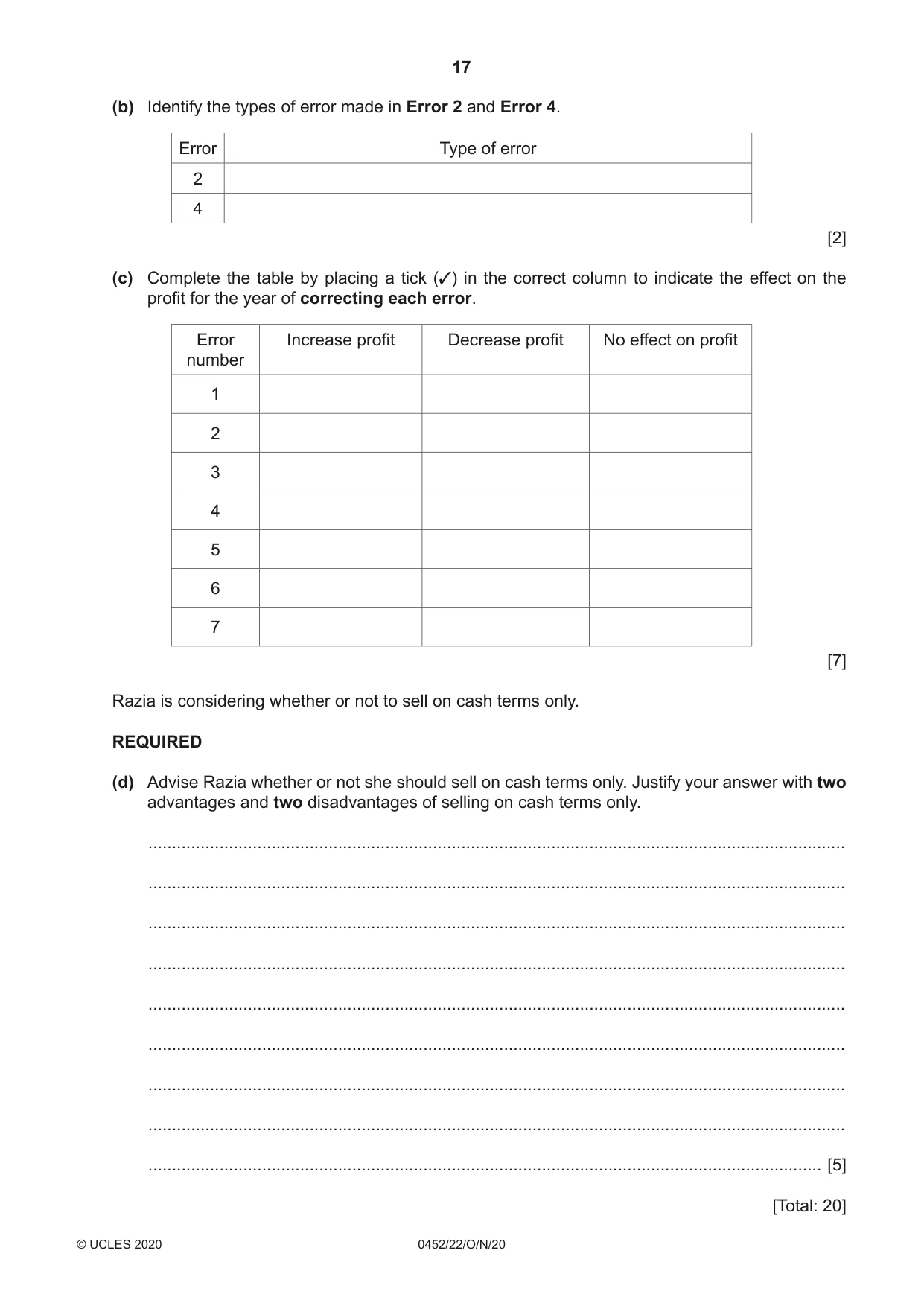 17

(b) Identify the types of error made in Error 2 and Error 4.

| Error | Type of error |
|---|---|
| 2 | |
| 4 | |

[2]

(c) Complete the table by placing a tick (✓) in the correct column to indicate the effect on the profit for the year of correcting each error.

| Error number | Increase profit | Decrease profit | No effect on profit |
|---|---|---|---|
| 1 | | | |
| 2 | | | |
| 3 | | | |
| 4 | | | |
| 5 | | | |
| 6 | | | |
| 7 | | | |

[7]

Razia is considering whether or not to sell on cash terms only.

REQUIRED

(d) Advise Razia whether or not she should sell on cash terms only. Justify your answer with two advantages and two disadvantages of selling on cash terms only.

____

____

____

____

____

____

____

____

____ [5]

[Total: 20]

© UCLES 2020 0452/22/O/N/20